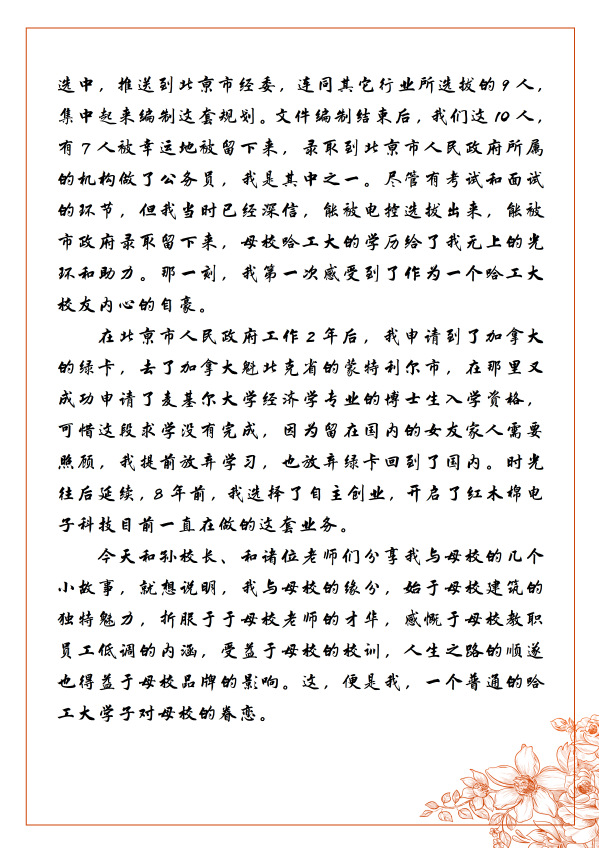 选中，推送到北京市经委，连同其它行业所选拔的9人，集中起来编制这套规划。文件编制结束后，我们这10人，有7人被幸运地被留下来，录取到北京市人民政府所属的机构做了公务员，我是其中之一。尽管有考试和面试的环节，但我当时已经深信，能被电控选拔出来，能被市政府录取留下来，母校哈工大的学历给了我无上的光环和助力。那一刻，我第一次感受到了作为一个哈工大校友内心的自豪。

在北京市人民政府工作2年后，我申请到了加拿大的绿卡，去了加拿大魁北克省的蒙特利尔市，在那里又成功申请了麦基尔大学经济学专业的博士生入学资格，可惜这段求学没有完成，因为留在国内的女友家人需要照顾，我提前放弃学习，也放弃绿卡回到了国内。时光往后延续，8年前，我选择了自主创业，开启了红木棉电子科技目前一直在做的这套业务。

今天和孙校长、和诸位老师们分享我与母校的几个小故事，就想说明，我与母校的缘分，始于母校建筑的独特魅力，折服于于母校老师的才华，感慨于母校教职员工低调的内涵，受益于母校的校训，人生之路的顺遂也得益于母校品牌的影响。这，便是我，一个普通的哈工大学子对母校的眷恋。